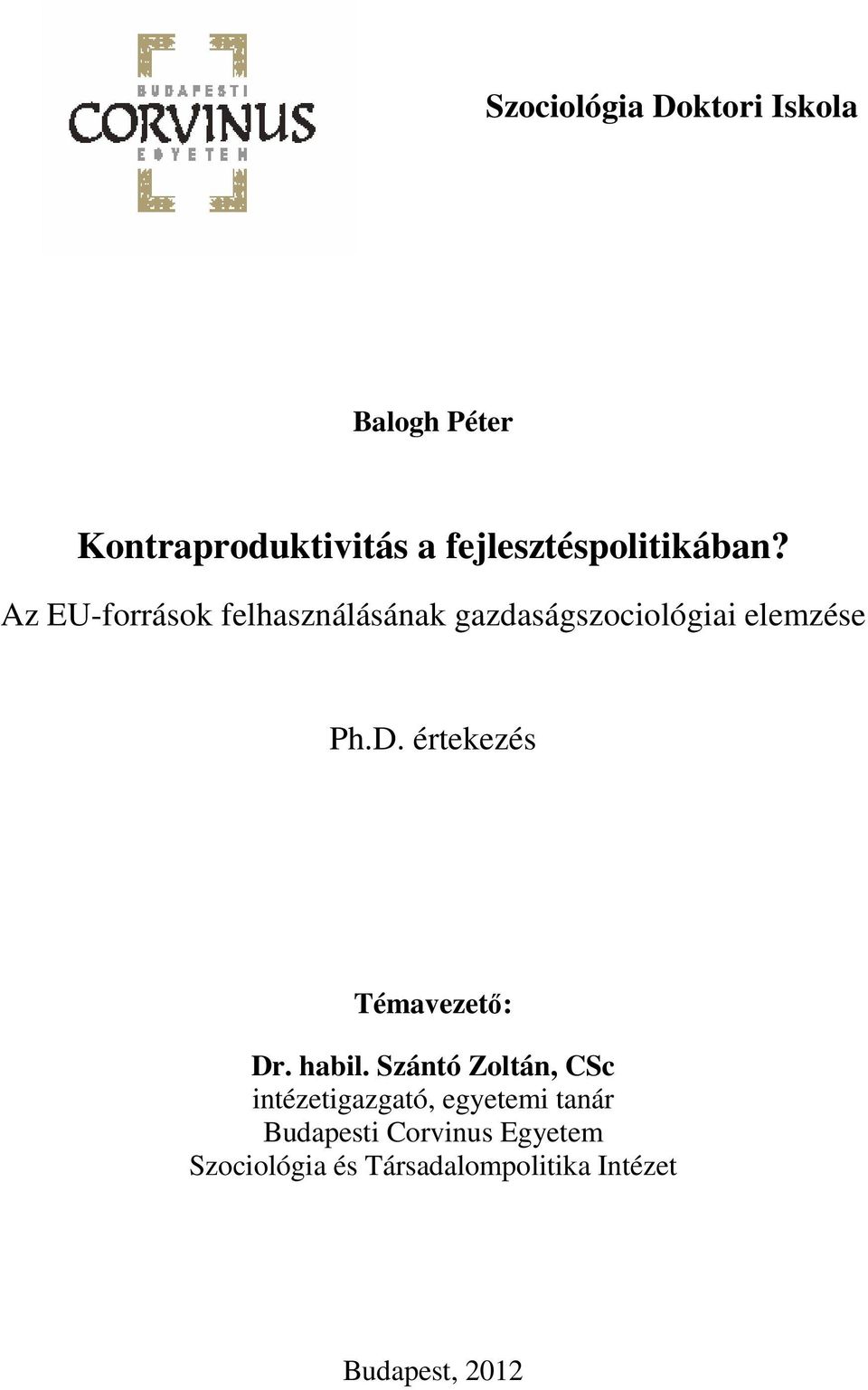 BUDAPESTI
CORVINUS
EGYETEM

Szociológia Doktori Iskola

Balogh Péter

Kontraproduktivitás a fejlesztéspolitikában?
Az EU-források felhasználásának gazdaságszociológiai elemzése

Ph.D. értekezés

Témavezető:

Dr. habil. Szántó Zoltán, CSc
intézetigazgató, egyetemi tanár
Budapesti Corvinus Egyetem
Szociológia és Társadalompolitika Intézet

Budapest, 2012